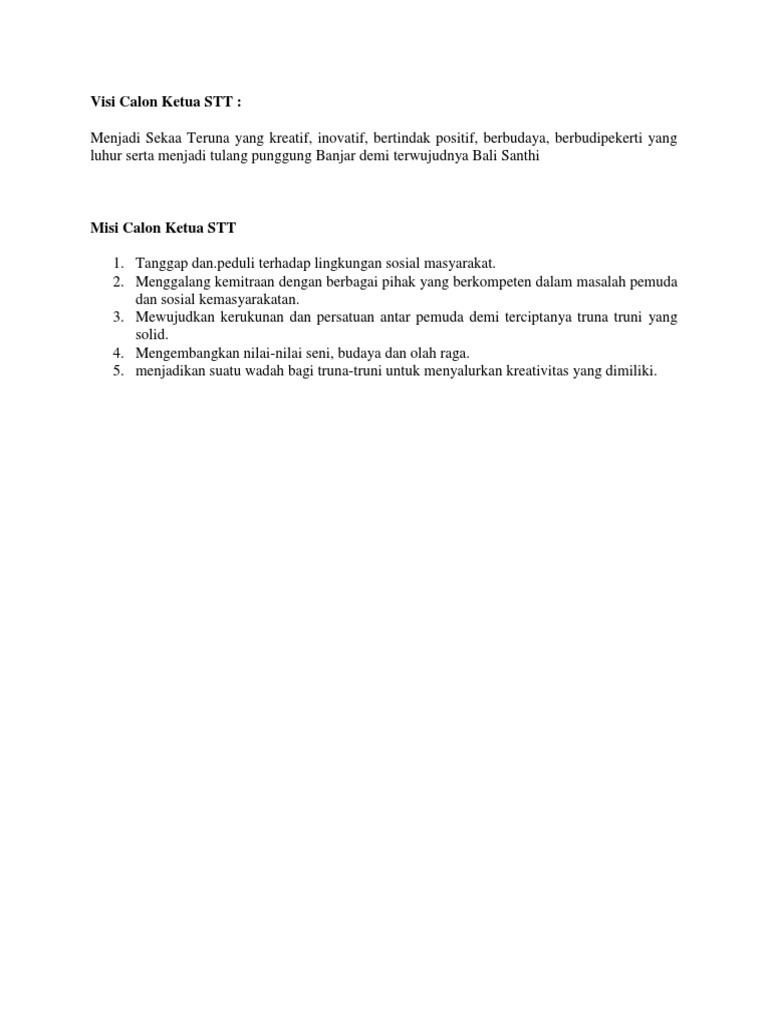 Visi Calon Ketua STT :

Menjadi Sekaa Teruna yang kreatif, inovatif, bertindak positif, berbudaya, berbudipekerti yang luhur serta menjadi tulang punggung Banjar demi terwujudnya Bali Santhi

Misi Calon Ketua STT

1. Tanggap dan.peduli terhadap lingkungan sosial masyarakat.
2. Menggalang kemitraan dengan berbagai pihak yang berkompeten dalam masalah pemuda dan sosial kemasyarakatan.
3. Mewujudkan kerukunan dan persatuan antar pemuda demi terciptanya truna truni yang solid.
4. Mengembangkan nilai-nilai seni, budaya dan olah raga.
5. menjadikan suatu wadah bagi truna-truni untuk menyalurkan kreativitas yang dimiliki.